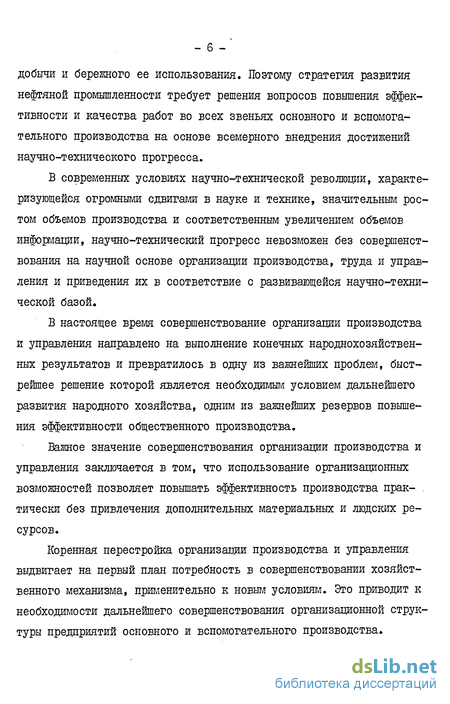 - 6 -

добычи и бережного ее использования. Поэтому стратегия развития нефтяной промышленности требует решения вопросов повышения эффективности и качества работ во всех звеньях основного и вспомогательного производства на основе всемерного внедрения достижений научно-технического прогресса.

В современных условиях научно-технической революции, характеризующейся огромными сдвигами в науке и технике, значительным ростом объемов производства и соответственным увеличением объемов информации, научно-технический прогресс невозможен без совершенствования на научной основе организации производства, труда и управления и приведения их в соответствие с развивающейся научно-технической базой.

В настоящее время совершенствование организации производства и управления направлено на выполнение конечных народнохозяйственных результатов и превратилось в одну из важнейших проблем, быстрейшее решение которой является необходимым условием дальнейшего развития народного хозяйства, одним из важнейших резервов повышения эффективности общественного производства.

Важное значение совершенствования организации производства и управления заключается в том, что использование организационных возможностей позволяет повышать эффективность производства практически без привлечения дополнительных материальных и людских ресурсов.

Коренная перестройка организации производства и управления выдвигает на первый план потребность в совершенствовании хозяйственного механизма, применительно к новым условиям. Это приводит к необходимости дальнейшего совершенствования организационной структуры предприятий основного и вспомогательного производства.

dsLib.net
библиотека диссертаций